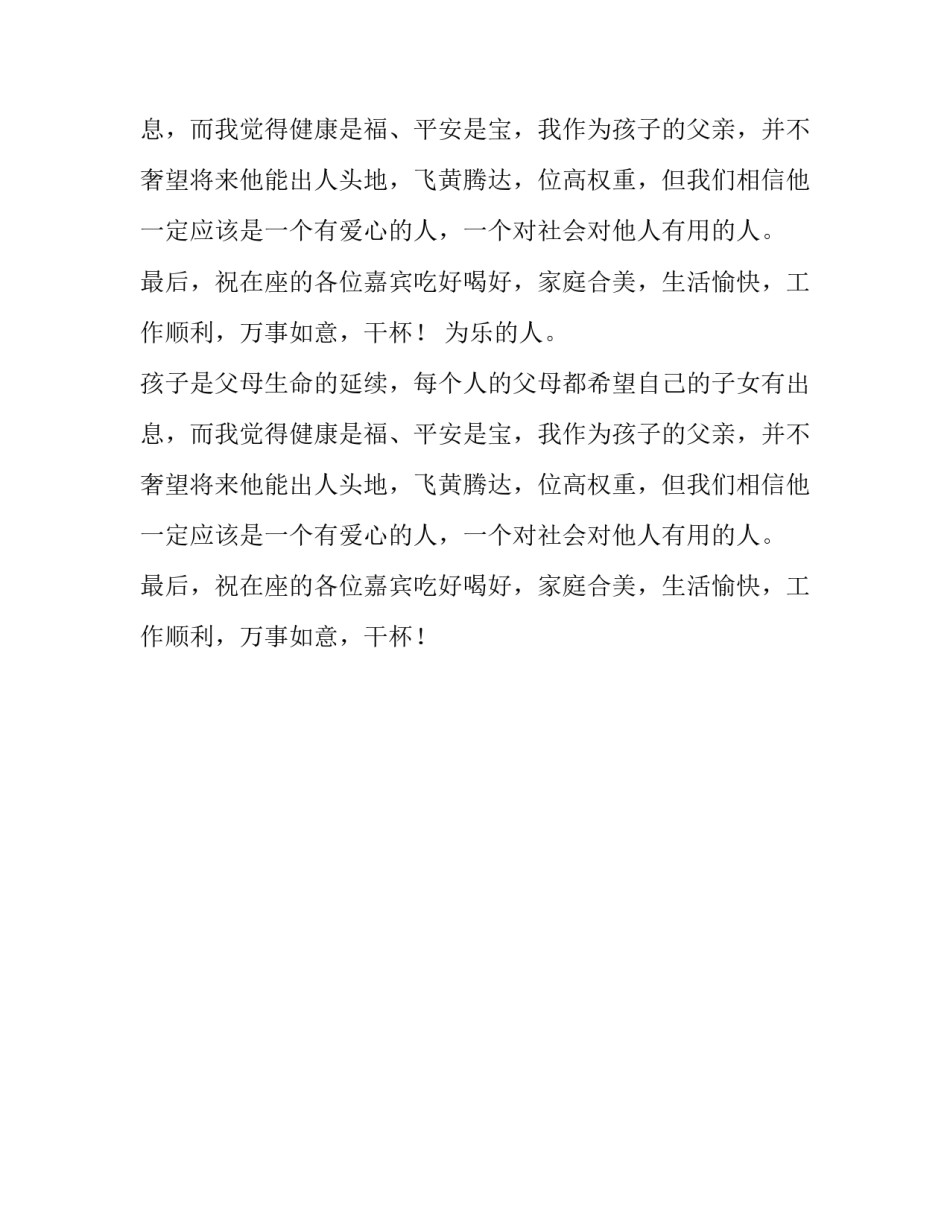 息，而我觉得健康是福、平安是宝，我作为孩子的父亲，并不奢望将来他能出人头地，飞黄腾达，位高权重，但我们相信他一定应该是一个有爱心的人，一个对社会对他人有用的人。

最后，祝在座的各位嘉宾吃好喝好，家庭合美，生活愉快，工作顺利，万事如意，干杯！ 为乐的人。

孩子是父母生命的延续，每个人的父母都希望自己的子女有出息，而我觉得健康是福、平安是宝，我作为孩子的父亲，并不奢望将来他能出人头地，飞黄腾达，位高权重，但我们相信他一定应该是一个有爱心的人，一个对社会对他人有用的人。

最后，祝在座的各位嘉宾吃好喝好，家庭合美，生活愉快，工作顺利，万事如意，干杯！